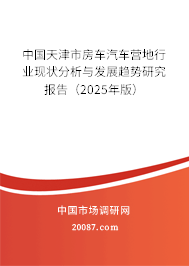 中国天津市房车汽车营地行业现状分析与发展趋势研究报告（2025年版）

中国市场调研网

20087.com